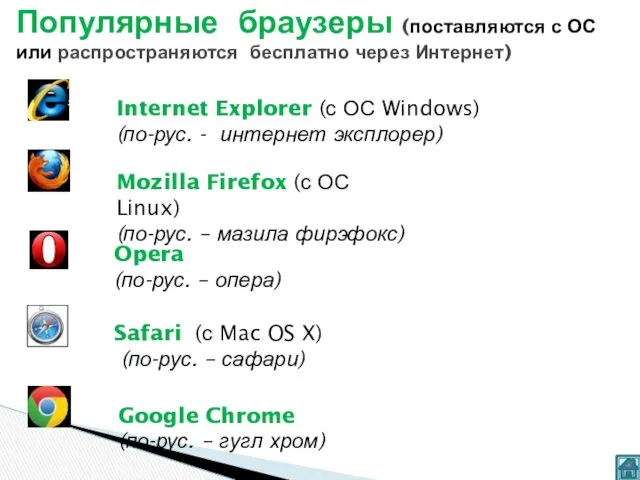 Популярные браузеры (поставляются с ОС или распространяются бесплатно через Интернет)

Internet Explorer (с ОС Windows)
(по-рус. - интернет эксплорер)

Mozilla Firefox (с ОС Linux)
(по-рус. – мазила фирэфокс)

Opera
(по-рус. – опера)

Safari (с Mac OS X)
(по-рус. – сафари)

Google Chrome
(по-рус. – гугл хром)